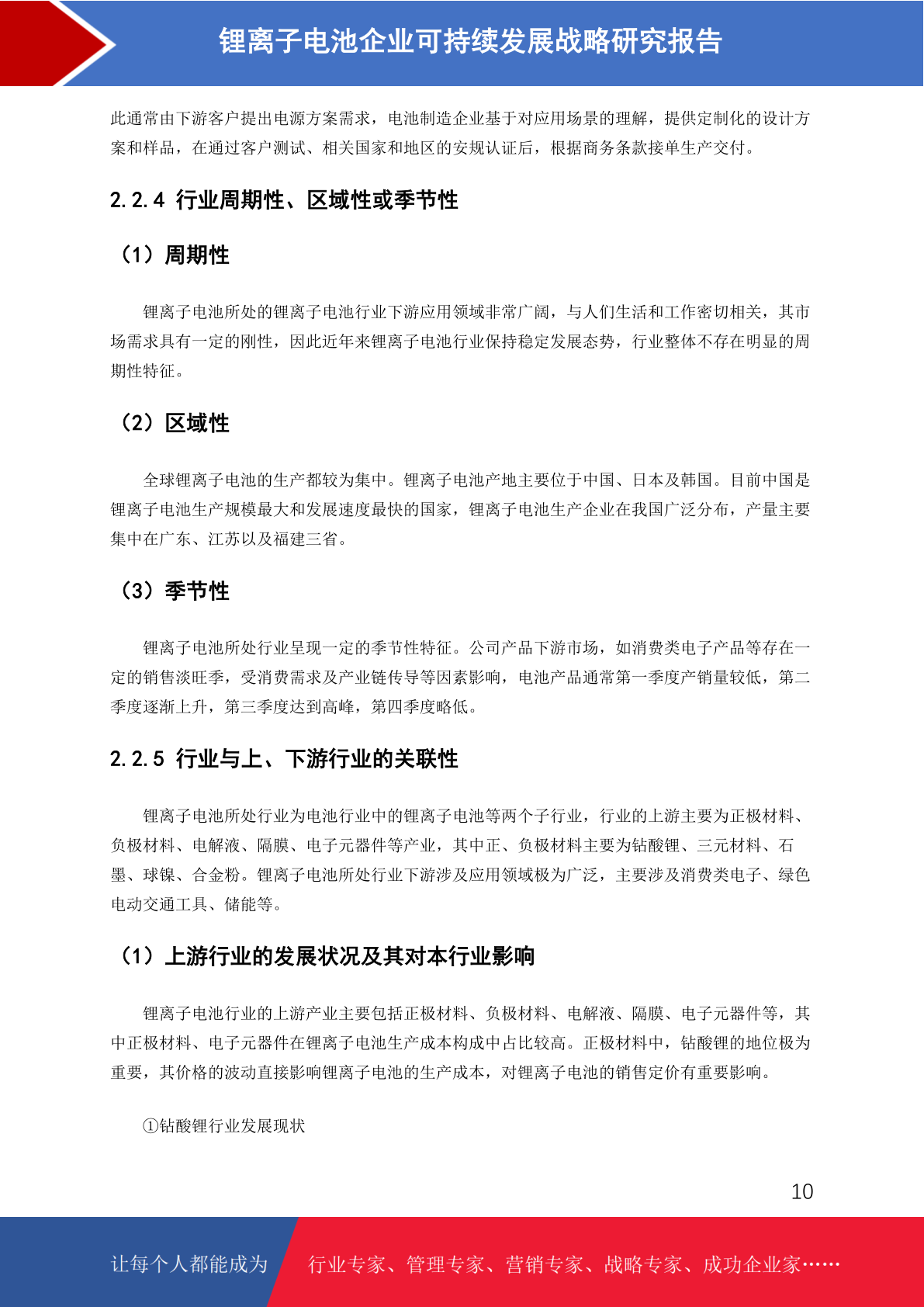 锂离子电池企业可持续发展战略研究报告

此通常由下游客户提出电源方案需求，电池制造企业基于对应用场景的理解，提供定制化的设计方案和样品，在通过客户测试、相关国家和地区的安规认证后，根据商务条款接单生产交付。

2.2.4 行业周期性、区域性或季节性

（1）周期性

锂离子电池所处的锂离子电池行业下游应用领域非常广阔，与人们生活和工作密切相关，其市场需求具有一定的刚性，因此近年来锂离子电池行业保持稳定发展态势，行业整体不存在明显的周期性特征。

（2）区域性

全球锂离子电池的生产都较为集中。锂离子电池产地主要位于中国、日本及韩国。目前中国是锂离子电池生产规模最大和发展速度最快的国家，锂离子电池生产企业在我国广泛分布，产量主要集中在广东、江苏以及福建三省。

（3）季节性

锂离子电池所处行业呈现一定的季节性特征。公司产品下游市场，如消费类电子产品等存在一定的销售淡旺季，受消费需求及产业链传导等因素影响，电池产品通常第一季度产销量较低，第二季度逐渐上升，第三季度达到高峰，第四季度略低。

2.2.5 行业与上、下游行业的关联性

锂离子电池所处行业为电池行业中的锂离子电池等两个子行业，行业的上游主要为正极材料、负极材料、电解液、隔膜、电子元器件等产业，其中正、负极材料主要为钴酸锂、三元材料、石墨、球镍、合金粉。锂离子电池所处行业下游涉及应用领域极为广泛，主要涉及消费类电子、绿色电动交通工具、储能等。

（1）上游行业的发展状况及其对本行业影响

锂离子电池行业的上游产业主要包括正极材料、负极材料、电解液、隔膜、电子元器件等，其中正极材料、电子元器件在锂离子电池生产成本构成中占比较高。正极材料中，钴酸锂的地位极为重要，其价格的波动直接影响锂离子电池的生产成本，对锂离子电池的销售定价有重要影响。

①钴酸锂行业发展现状

10

让每个人都能成为 行业专家、管理专家、营销专家、战略专家、成功企业家……